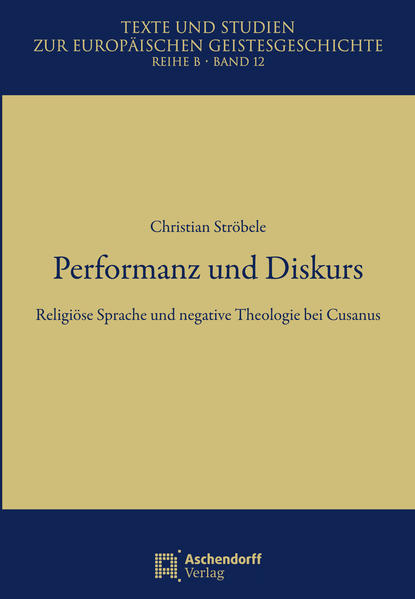 TEXTE UND STUDIEN
ZUR EUROPÄISCHEN GEISTESGESCHICHTE
REIHE B · BAND 12

Christian Ströbele

Performanz und Diskurs

Religiöse Sprache und negative Theologie bei Cusanus

Aschendorff
Verlag